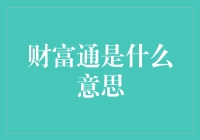 财富通是什么意思